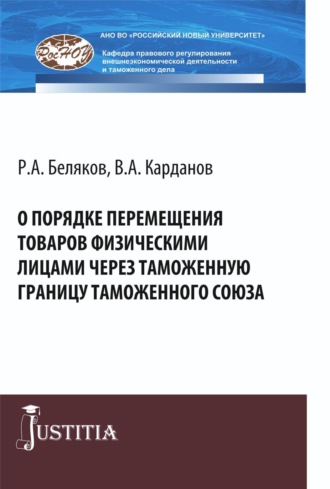 РосНОУ

АНО ВО «РОССИЙСКИЙ НОВЫЙ УНИВЕРСИТЕТ»

Кафедра правового регулирования внешнеэкономической деятельности и таможенного дела

Р.А. Беляков, В.А. Карданов

О ПОРЯДКЕ ПЕРЕМЕЩЕНИЯ ТОВАРОВ ФИЗИЧЕСКИМИ ЛИЦАМИ ЧЕРЕЗ ТАМОЖЕННУЮ ГРАНИЦУ ТАМОЖЕННОГО СОЮЗА

JUSTITIA